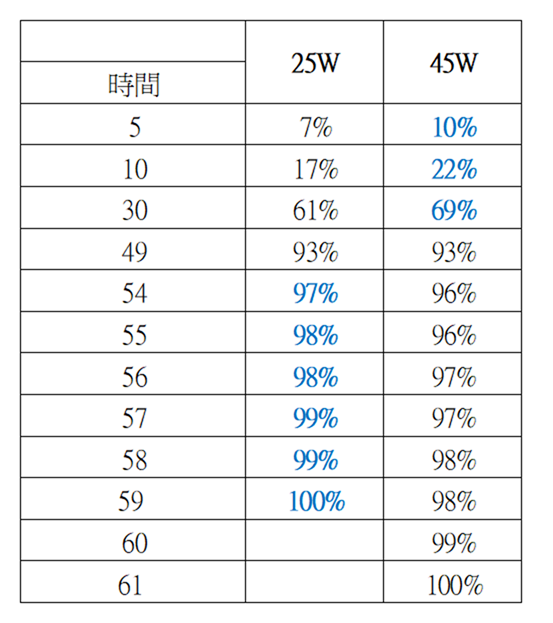 | 時間 | 25W | 45W |
|---|---|---|
| 5 | 7% | 10% |
| 10 | 17% | 22% |
| 30 | 61% | 69% |
| 49 | 93% | 93% |
| 54 | 97% | 96% |
| 55 | 98% | 96% |
| 56 | 98% | 97% |
| 57 | 99% | 97% |
| 58 | 99% | 98% |
| 59 | 100% | 98% |
| 60 |  | 99% |
| 61 |  | 100% |